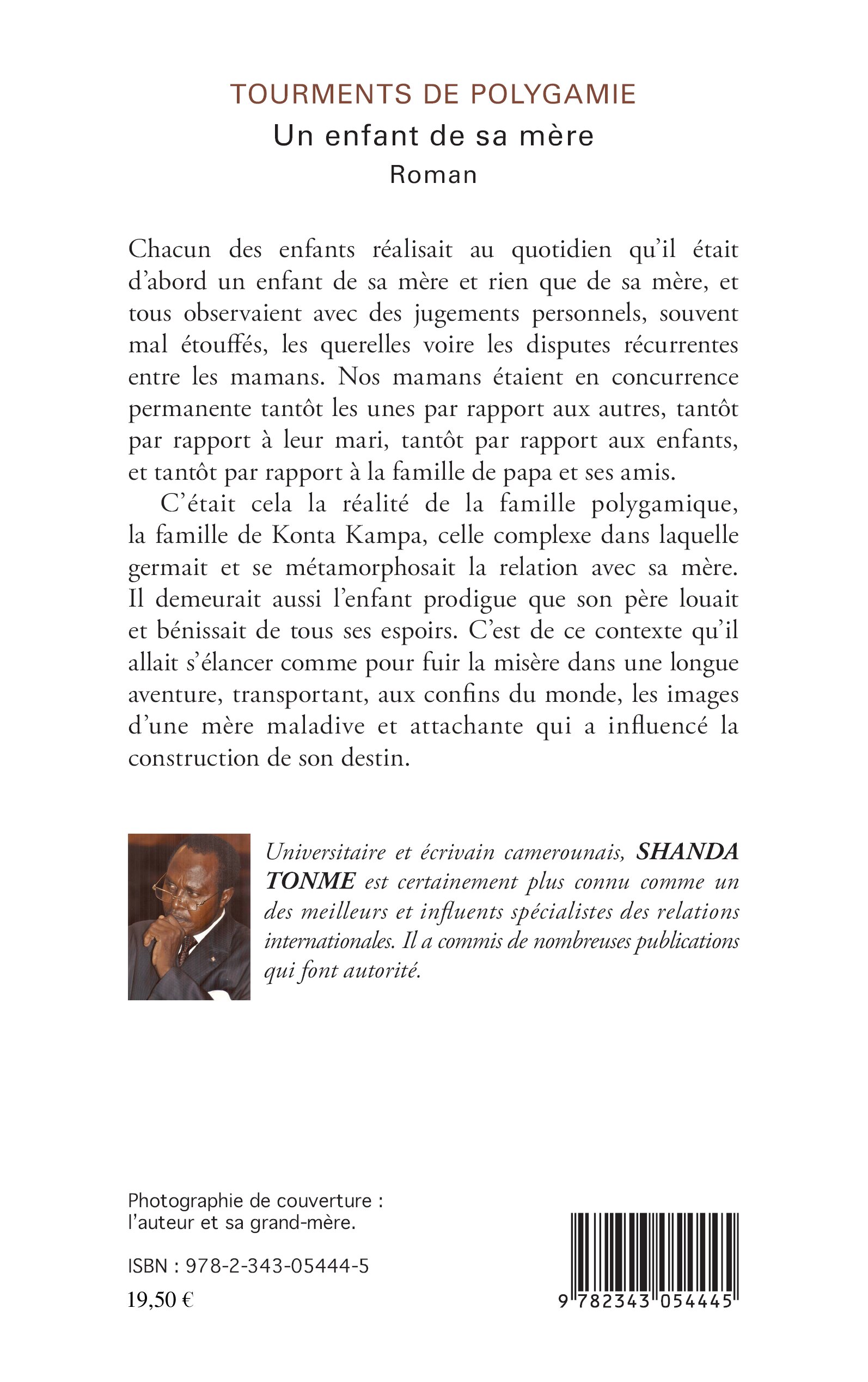 TOURMENTS DE POLYGAMIE
Un enfant de sa mère
Roman

Chacun des enfants réalisait au quotidien qu'il était d'abord un enfant de sa mère et rien que de sa mère, et tous observaient avec des jugements personnels, souvent mal étouffés, les querelles voire les disputes récurrentes entre les mamans. Nos mamans étaient en concurrence permanente tantôt les unes par rapport aux autres, tantôt par rapport à leur mari, tantôt par rapport aux enfants, et tantôt par rapport à la famille de papa et ses amis.

C'était cela la réalité de la famille polygamique, la famille de Konta Kampa, celle complexe dans laquelle germait et se métamorphosait la relation avec sa mère. Il demeurait aussi l'enfant prodigue que son père louait et bénissait de tous ses espoirs. C'est de ce contexte qu'il allait s'élancer comme pour fuir la misère dans une longue aventure, transportant, aux confins du monde, les images d'une mère maladive et attachante qui a influencé la construction de son destin.

Universitaire et écrivain camerounais, SHANDA TONME est certainement plus connu comme un des meilleurs et influents spécialistes des relations internationales. Il a commis de nombreuses publications qui font autorité.

Photographie de couverture : l'auteur et sa grand-mère.

ISBN : 978-2-343-05444-5
19,50 €

9 782343 054445